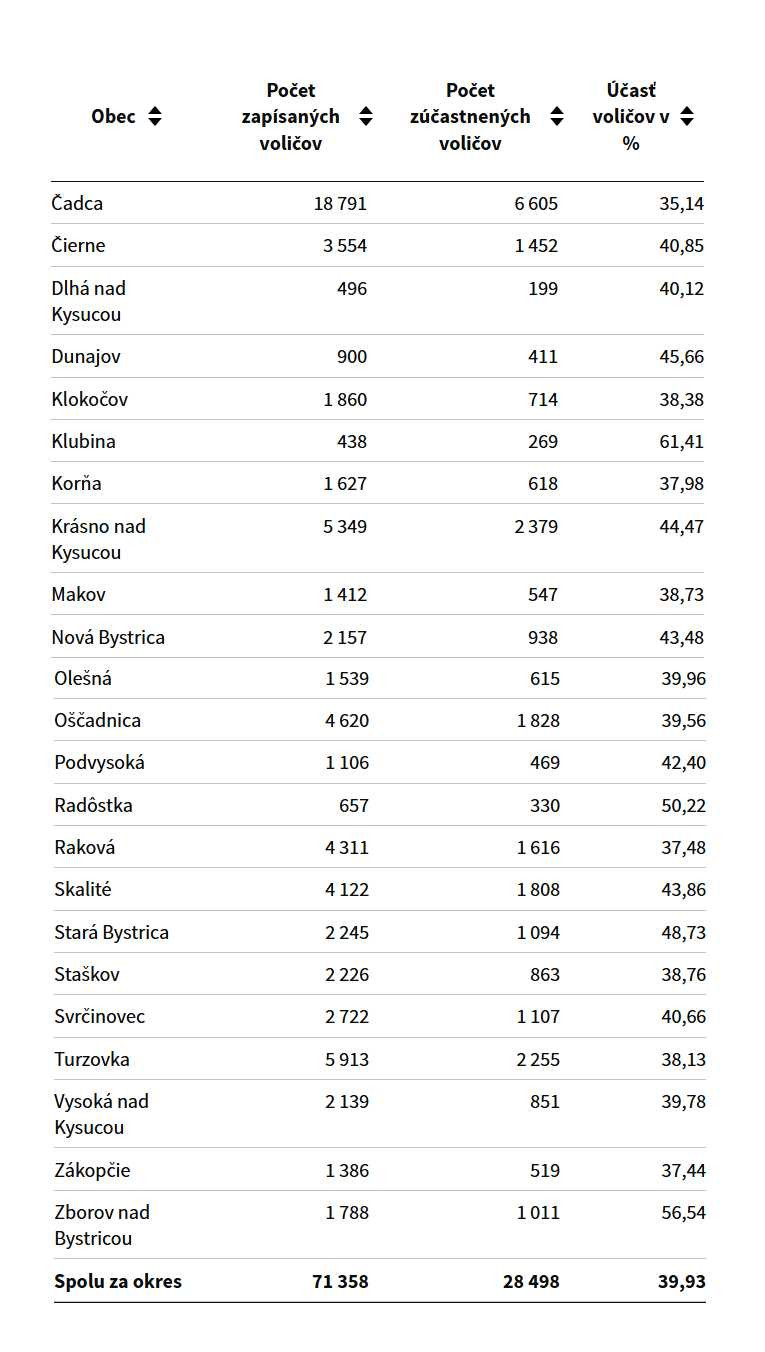 | Obec | Počet zapísaných voličov | Počet zúčastnených voličov | Účasť voličov v % |
|---|---|---|---|
| Čadca | 18 791 | 6 605 | 35,14 |
| Čierne | 3 554 | 1 452 | 40,85 |
| Dlhá nad Kysucou | 496 | 199 | 40,12 |
| Dunajov | 900 | 411 | 45,66 |
| Klokočov | 1 860 | 714 | 38,38 |
| Klubina | 438 | 269 | 61,41 |
| Korňa | 1 627 | 618 | 37,98 |
| Krásno nad Kysucou | 5 349 | 2 379 | 44,47 |
| Makov | 1 412 | 547 | 38,73 |
| Nová Bystrica | 2 157 | 938 | 43,48 |
| Olešná | 1 539 | 615 | 39,96 |
| Oščadnica | 4 620 | 1 828 | 39,56 |
| Podvysoká | 1 106 | 469 | 42,40 |
| Radôstka | 657 | 330 | 50,22 |
| Raková | 4 311 | 1 616 | 37,48 |
| Skalité | 4 122 | 1 808 | 43,86 |
| Stará Bystrica | 2 245 | 1 094 | 48,73 |
| Staškov | 2 226 | 863 | 38,76 |
| Svrčinovec | 2 722 | 1 107 | 40,66 |
| Turzovka | 5 913 | 2 255 | 38,13 |
| Vysoká nad Kysucou | 2 139 | 851 | 39,78 |
| Zákopčie | 1 386 | 519 | 37,44 |
| Zborov nad Bystricou | 1 788 | 1 011 | 56,54 |
| **Spolu za okres** | **71 358** | **28 498** | **39,93** |